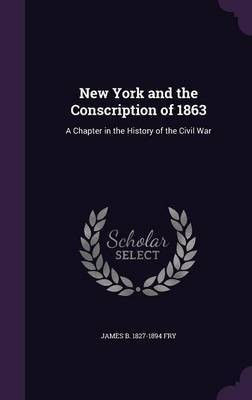 New York and the Conscription of 1863

A Chapter in the History of the Civil War

Scholar SELECT

JAMES B. 1827-1894 FRY